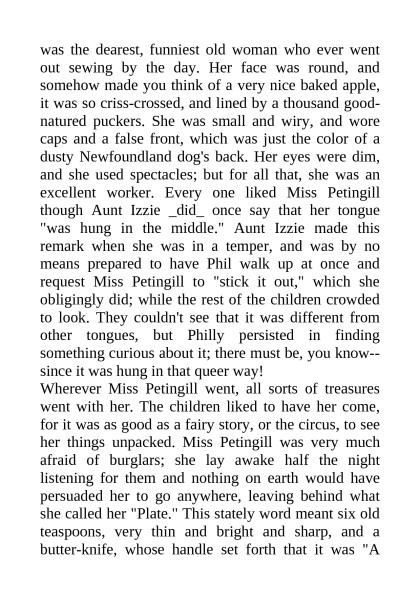 was the dearest, funniest old woman who ever went out sewing by the day. Her face was round, and somehow made you think of a very nice baked apple, it was so criss-crossed, and lined by a thousand good-natured puckers. She was small and wiry, and wore caps and a false front, which was just the color of a dusty Newfoundland dog's back. Her eyes were dim, and she used spectacles; but for all that, she was an excellent worker. Every one liked Miss Petingill though Aunt Izzie _did_ once say that her tongue "was hung in the middle." Aunt Izzie made this remark when she was in a temper, and was by no means prepared to have Phil walk up at once and request Miss Petingill to "stick it out," which she obligingly did; while the rest of the children crowded to look. They couldn't see that it was different from other tongues, but Philly persisted in finding something curious about it; there must be, you know--since it was hung in that queer way!
Wherever Miss Petingill went, all sorts of treasures went with her. The children liked to have her come, for it was as good as a fairy story, or the circus, to see her things unpacked. Miss Petingill was very much afraid of burglars; she lay awake half the night listening for them and nothing on earth would have persuaded her to go anywhere, leaving behind what she called her "Plate." This stately word meant six old teaspoons, very thin and bright and sharp, and a butter-knife, whose handle set forth that it was "A